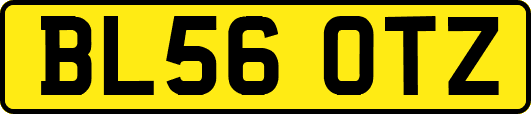 BL56 OTZ